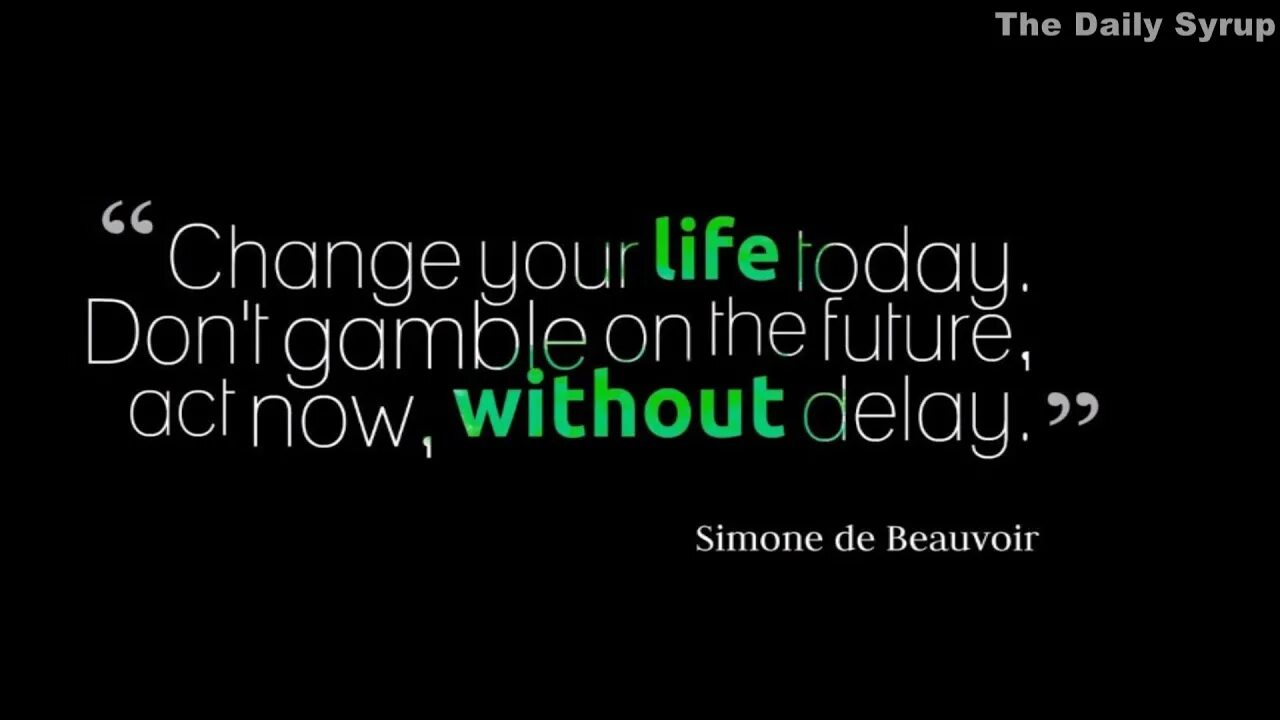 The Daily Syrup

“Change your life today. Don't gamble on the future, act now, without delay.”

Simone de Beauvoir